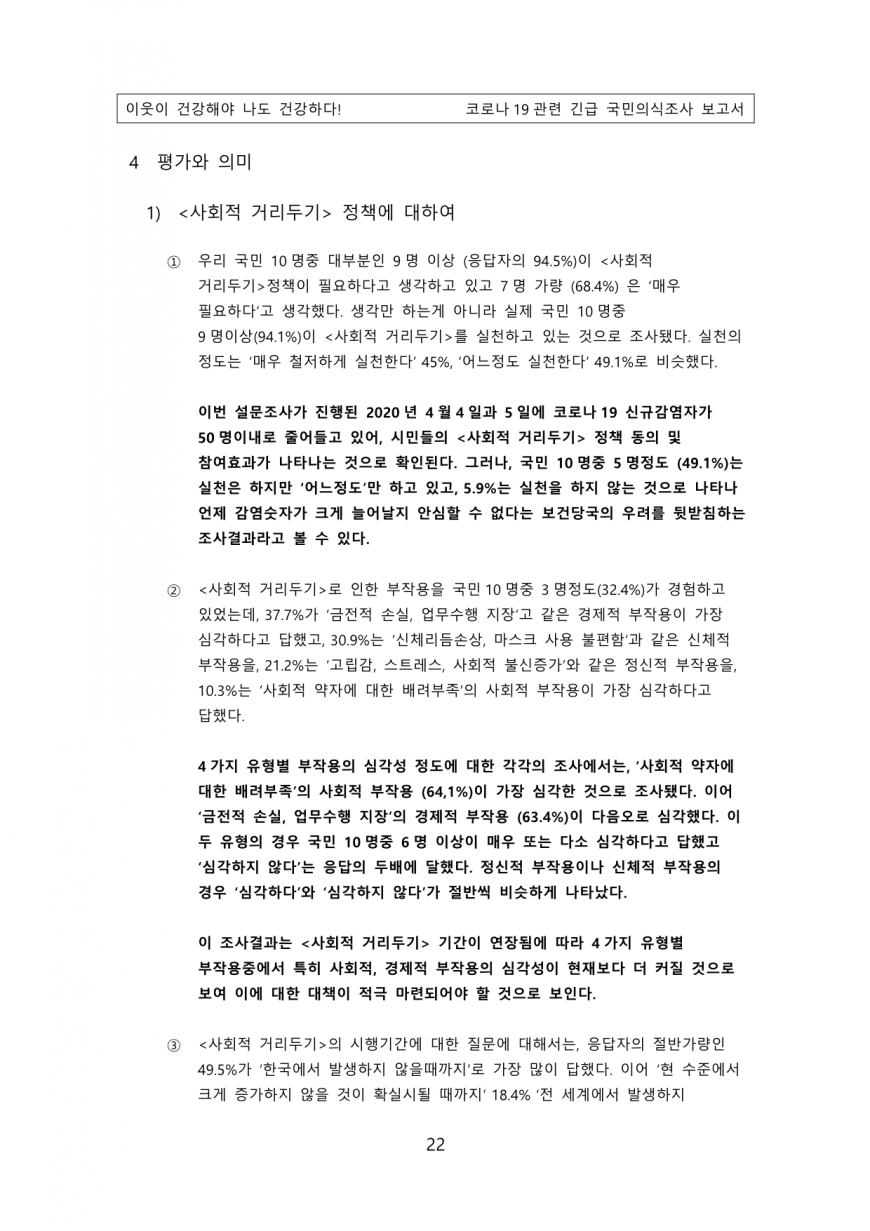 이웃이 건강해야 나도 건강하다!

코로나 19 관련 긴급 국민의식조사 보고서

4 평가와 의미

1) <사회적 거리두기> 정책에 대하여

① 우리 국민 10 명중 대부분인 9 명 이상 (응답자의 94.5%)이 <사회적 거리두기>정책이 필요하다고 생각하고 있고 7 명 가량 (68.4%) 은 '매우 필요하다'고 생각했다. 생각만 하는게 아니라 실제 국민 10 명중 9 명이상(94.1%)이 <사회적 거리두기>를 실천하고 있는 것으로 조사됐다. 실천의 정도는 '매우 철저하게 실천한다' 45%, '어느정도 실천한다' 49.1%로 비슷했다.

이번 설문조사가 진행된 2020 년 4 월 4 일과 5 일에 코로나 19 신규감염자가 50 명이내로 줄어들고 있어, 시민들의 <사회적 거리두기> 정책 동의 및 참여효과가 나타나는 것으로 확인된다. 그러나, 국민 10 명중 5 명정도 (49.1%)는 실천은 하지만 '어느정도'만 하고 있고, 5.9%는 실천을 하지 않는 것으로 나타나 언제 감염숫자가 크게 늘어날지 안심할 수 없다는 보건당국의 우려를 뒷받침하는 조사결과라고 볼 수 있다.

② <사회적 거리두기>로 인한 부작용을 국민 10 명중 3 명정도(32.4%)가 경험하고 있었는데, 37.7%가 '금전적 손실, 업무수행 지장'고 같은 경제적 부작용이 가장 심각하다고 답했고, 30.9%는 '신체리듬손상, 마스크 사용 불편함'과 같은 신체적 부작용을, 21.2%는 '고립감, 스트레스, 사회적 불신증가'와 같은 정신적 부작용을, 10.3%는 '사회적 약자에 대한 배려부족'의 사회적 부작용이 가장 심각하다고 답했다.

4 가지 유형별 부작용의 심각성 정도에 대한 각각의 조사에서는, '사회적 약자에 대한 배려부족'의 사회적 부작용 (64,1%)이 가장 심각한 것으로 조사됐다. 이어 '금전적 손실, 업무수행 지장'의 경제적 부작용 (63.4%)이 다음으로 심각했다. 이 두 유형의 경우 국민 10 명중 6 명 이상이 매우 또는 다소 심각하다고 답했고 '심각하지 않다'는 응답의 두배에 달했다. 정신적 부작용이나 신체적 부작용의 경우 '심각하다'와 '심각하지 않다'가 절반씩 비슷하게 나타났다.

이 조사결과는 <사회적 거리두기> 기간이 연장됨에 따라 4 가지 유형별 부작용중에서 특히 사회적, 경제적 부작용의 심각성이 현재보다 더 커질 것으로 보여 이에 대한 대책이 적극 마련되어야 할 것으로 보인다.

③ <사회적 거리두기>의 시행기간에 대한 질문에 대해서는, 응답자의 절반가량인 49.5%가 '한국에서 발생하지 않을때까지'로 가장 많이 답했다. 이어 '현 수준에서 크게 증가하지 않을 것이 확실시될 때까지' 18.4% '전 세계에서 발생하지

22